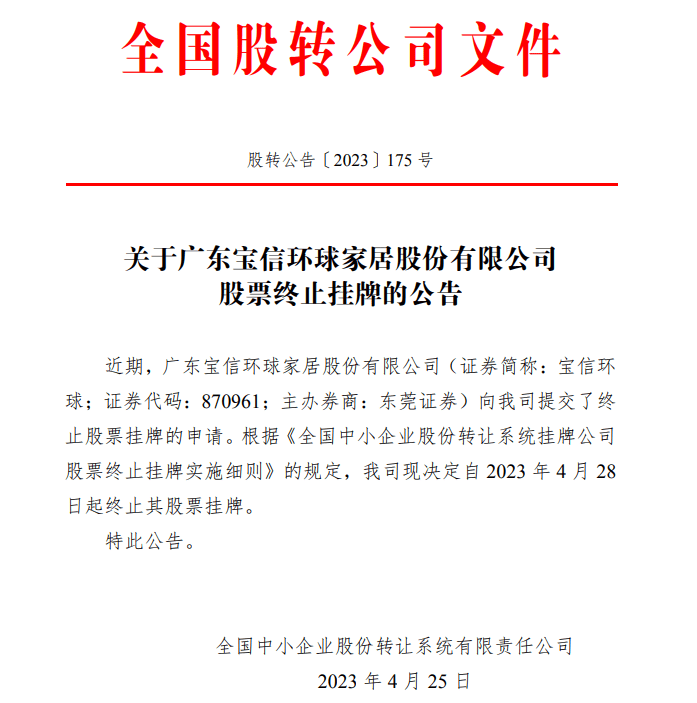 全国股转公司文件

股转公告〔2023〕175 号

关于广东宝信环球家居股份有限公司
股票终止挂牌的公告

近期，广东宝信环球家居股份有限公司（证券简称：宝信环球；证券代码：870961；主办券商：东莞证券）向我司提交了终止股票挂牌的申请。根据《全国中小企业股份转让系统挂牌公司股票终止挂牌实施细则》的规定，我司现决定自 2023 年 4 月 28 日起终止其股票挂牌。

特此公告。

全国中小企业股份转让系统有限责任公司
2023 年 4 月 25 日